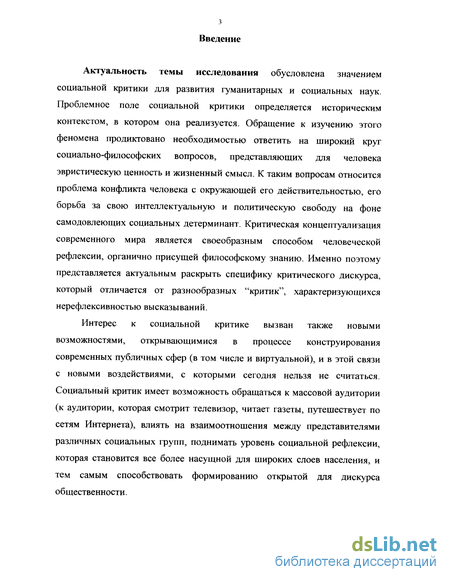 3

Введение

Актуальность темы исследования обусловлена значением социальной критики для развития гуманитарных и социальных наук. Проблемное поле социальной критики определяется историческим контекстом, в котором она реализуется. Обращение к изучению этого феномена продиктовано необходимостью ответить на широкий круг социально-философских вопросов, представляющих для человека эвристическую ценность и жизненный смысл. К таким вопросам относится проблема конфликта человека с окружающей его действительностью, его борьба за свою интеллектуальную и политическую свободу на фоне самодовлеющих социальных детерминант. Критическая концептуализация современного мира является своеобразным способом человеческой рефлексии, органично присущей философскому знанию. Именно поэтому представляется актуальным раскрыть специфику критического дискурса, который отличается от разнообразных "критик", характеризующихся нерефлексивностью высказываний.

Интерес к социальной критике вызван также новыми возможностями, открывающимися в процессе конструирования современных публичных сфер (в том числе и виртуальной), и в этой связи с новыми воздействиями, с которыми сегодня нельзя не считаться. Социальный критик имеет возможность обращаться к массовой аудитории (к аудитории, которая смотрит телевизор, читает газеты, путешествует по сетям Интернета), влиять на взаимоотношения между представителями различных социальных групп, поднимать уровень социальной рефлексии, которая становится все более насущной для широких слоев населения, и тем самым способствовать формированию открытой для дискурса общественности.

dsLib.net
библиотека диссертаций